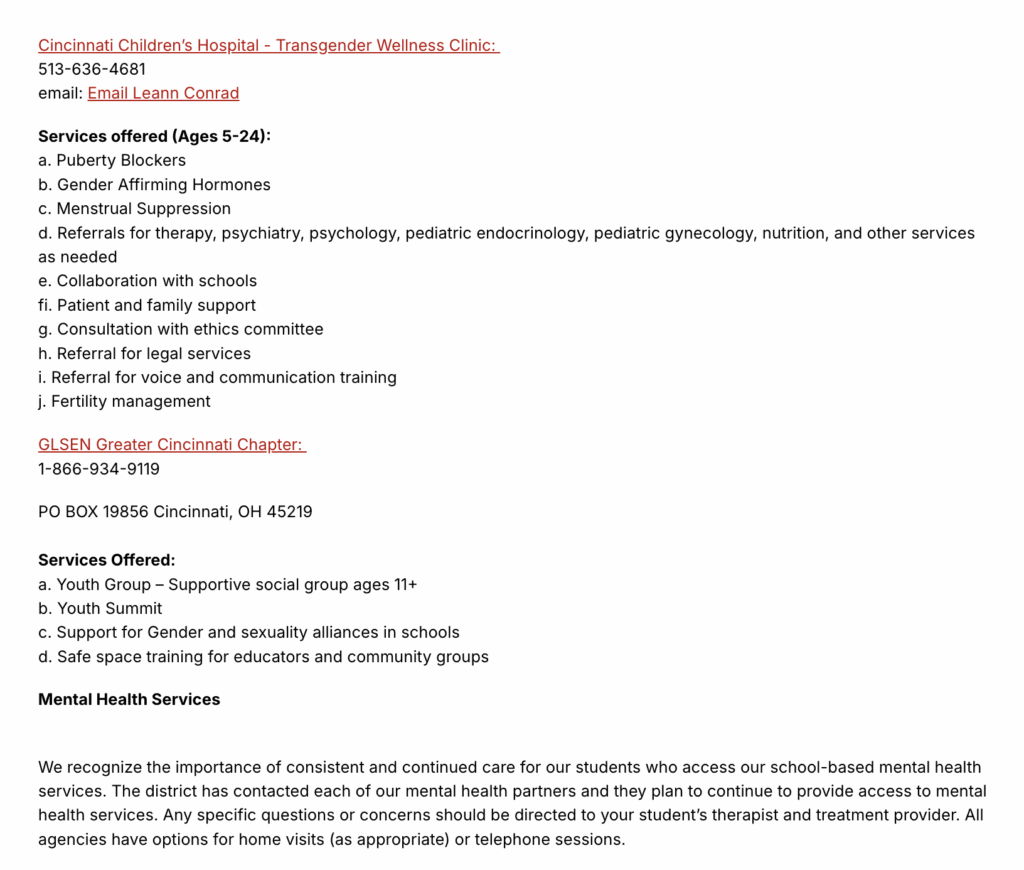 Cincinnati Children's Hospital - Transgender Wellness Clinic:
513-636-4681
email: Email Leann Conrad

**Services offered (Ages 5-24):**
a. Puberty Blockers
b. Gender Affirming Hormones
c. Menstrual Suppression
d. Referrals for therapy, psychiatry, psychology, pediatric endocrinology, pediatric gynecology, nutrition, and other services as needed
e. Collaboration with schools
fi. Patient and family support
g. Consultation with ethics committee
h. Referral for legal services
i. Referral for voice and communication training
j. Fertility management

GLSEN Greater Cincinnati Chapter:
1-866-934-9119

PO BOX 19856 Cincinnati, OH 45219

**Services Offered:**
a. Youth Group – Supportive social group ages 11+
b. Youth Summit
c. Support for Gender and sexuality alliances in schools
d. Safe space training for educators and community groups

**Mental Health Services**

We recognize the importance of consistent and continued care for our students who access our school-based mental health services. The district has contacted each of our mental health partners and they plan to continue to provide access to mental health services. Any specific questions or concerns should be directed to your student's therapist and treatment provider. All agencies have options for home visits (as appropriate) or telephone sessions.